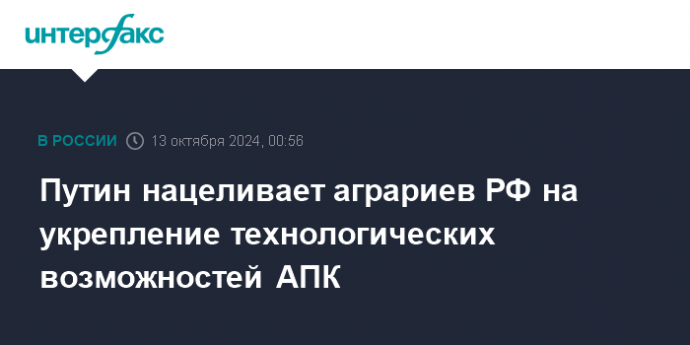 интерфакс

В РОССИИ 13 октября 2024, 00:56

Путин нацеливает аграриев РФ на укрепление технологических возможностей АПК